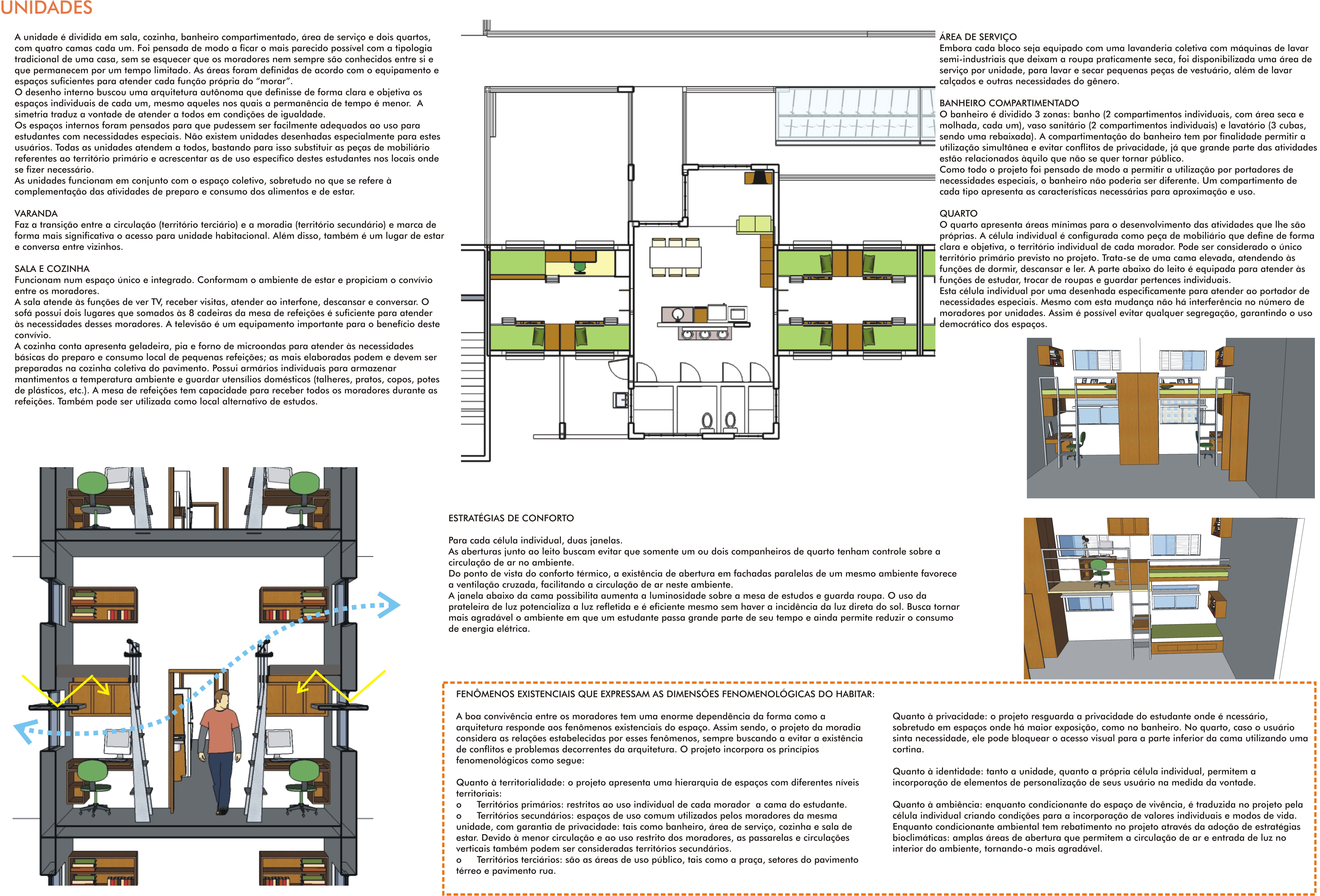 UNIDADES

A unidade é dividida em sala, cozinha, banheiro compartimentado, área de serviço e dois quartos, com quatro camas cada um. Foi pensada de modo a ficar o mais parecido possível com a tipologia tradicional de uma casa, sem se esquecer que os moradores nem sempre são conhecidos entre si e que permanecem por um tempo limitado. As áreas foram definidas de acordo com o equipamento e espaços suficientes para atender cada função própria do "morar".
O desenho interno buscou uma arquitetura autônoma que definisse de forma clara e objetiva os espaços individuais de cada um, mesmo aqueles nos quais a permanência de tempo é menor. A simetria traduz a vontade de atender a todos em condições de igualdade.
Os espaços internos foram pensados para que pudessem ser facilmente adequados ao uso para estudantes com necessidades especiais. Não existem unidades desenhadas especialmente para estes usuários. Todas as unidades atendem a todos, bastando para isso substituir as peças de mobiliário referentes ao território primário e acrescentar as de uso específico destes estudantes nos locais onde se fizer necessário.
As unidades funcionam em conjunto com o espaço coletivo, sobretudo no que se refere à complementação das atividades de preparo e consumo dos alimentos e de estar.

VARANDA
Faz a transição entre a circulação (território terciário) e a moradia (território secundário) e marca de forma mais significativa o acesso para unidade habitacional. Além disso, também é um lugar de estar e conversa entre vizinhos.

SALA E COZINHA
Funcionam num espaço único e integrado. Conformam o ambiente de estar e propiciam o convívio entre os moradores.
A sala atende às funções de ver TV, receber visitas, atender ao interfone, descansar e conversar. O sofá possui dois lugares que somados às 8 cadeiras da mesa de refeições é suficiente para atender às necessidades desses moradores. A televisão é um equipamento importante para o benefício deste convívio.
A cozinha conta apresenta geladeira, pia e forno de microondas para atender às necessidades básicas do preparo e consumo local de pequenas refeições; as mais elaboradas podem e devem ser preparadas na cozinha coletiva do pavimento. Possui armários individuais para armazenar mantimentos a temperatura ambiente e guardar utensílios domésticos (talheres, pratos, copos, potes de plásticos, etc.). A mesa de refeições tem capacidade para receber todos os moradores durante as refeições. Também pode ser utilizada como local alternativo de estudos.

ÁREA DE SERVIÇO
Embora cada bloco seja equipado com uma lavanderia coletiva com máquinas de lavar semi-industriais que deixam a roupa praticamente seca, foi disponibilizada uma área de serviço por unidade, para lavar e secar pequenas peças de vestuário, além de lavar calçados e outras necessidades do gênero.

BANHEIRO COMPARTIMENTADO
O banheiro é dividido 3 zonas: banho (2 compartimentos individuais, com área seca e molhada, cada um), vaso sanitário (2 compartimentos individuais) e lavatório (3 cubas, sendo uma rebaixada). A compartimentação do banheiro tem por finalidade permitir a utilização simultânea e evitar conflitos de privacidade, já que grande parte das atividades estão relacionados àquilo que não se quer tornar público.
Como todo o projeto foi pensado de modo a permitir a utilização por portadores de necessidades especiais, o banheiro não poderia ser diferente. Um compartimento de cada tipo apresenta as características necessárias para aproximação e uso.

QUARTO
O quarto apresenta áreas mínimas para o desenvolvimento das atividades que lhe são próprias. A célula individual é configurada como peça de mobiliário que define de forma clara e objetiva, o território individual de cada morador. Pode ser considerado o único território primário previsto no projeto. Trata-se de uma cama elevada, atendendo às funções de dormir, descansar e ler. A parte abaixo do leito é equipada para atender às funções de estudar, trocar de roupas e guardar pertences individuais.
Esta célula individual por uma desenhada especificamente para atender ao portador de necessidades especiais. Mesmo com esta mudança não há interferência no número de moradores por unidades. Assim é possível evitar qualquer segregação, garantindo o uso democrático dos espaços.

ESTRATÉGIAS DE CONFORTO

Para cada célula individual, duas janelas.
As aberturas junto ao leito buscam evitar que somente um ou dois companheiros de quarto tenham controle sobre a circulação de ar no ambiente.
Do ponto de vista do conforto térmico, a existência de abertura em fachadas paralelas de um mesmo ambiente favorece a ventilação cruzada, facilitando a circulação de ar neste ambiente.
A janela abaixo da cama possibilita aumenta a luminosidade sobre a mesa de estudos e guarda roupa. O uso da prateleira de luz potencializa a luz refletida e é eficiente mesmo sem haver a incidência da luz direta do sol. Busca tornar mais agradável o ambiente em que um estudante passa grande parte de seu tempo e ainda permite reduzir o consumo de energia elétrica.

FENÔMENOS EXISTENCIAIS QUE EXPRESSAM AS DIMENSÕES FENOMENOLÓGICAS DO HABITAR:

A boa convivência entre os moradores tem uma enorme dependência da forma como a arquitetura responde aos fenômenos existenciais do espaço. Assim sendo, o projeto da moradia considera as relações estabelecidas por esses fenômenos, sempre buscando a evitar a existência de conflitos e problemas decorrentes da arquitetura. O projeto incorpora os princípios fenomenológicos como segue:

Quanto à territorialidade: o projeto apresenta uma hierarquia de espaços com diferentes níveis territoriais:
o Territórios primários: restritos ao uso individual de cada morador a cama do estudante.
o Territórios secundários: espaços de uso comum utilizados pelos moradores da mesma unidade, com garantia de privacidade: tais como banheiro, área de serviço, cozinha e sala de estar. Devido à menor circulação e ao uso restrito dos moradores, as passarelas e circulações verticais também podem ser consideradas territórios secundários.
o Territórios terciários: são as áreas de uso público, tais como a praça, setores do pavimento térreo e pavimento rua.

Quanto à privacidade: o projeto resguarda a privacidade do estudante onde é ncessário, sobretudo em espaços onde há maior exposição, como no banheiro. No quarto, caso o usuário sinta necessidade, ele pode bloquear o acesso visual para a parte inferior da cama utilizando uma cortina.

Quanto à identidade: tanto a unidade, quanto a própria célula individual, permitem a incorporação de elementos de personalização de seus usuário na medida da vontade.

Quanto à ambiência: enquanto condicionante do espaço de vivência, é traduzida no projeto pela célula individual criando condições para a incorporação de valores individuais e modos de vida. Enquanto condicionante ambiental tem rebatimento no projeto através da adoção de estratégias bioclimáticas: amplas áreas de abertura que permitem a circulação de ar e entrada de luz no interior do ambiente, tornando-o mais agradável.